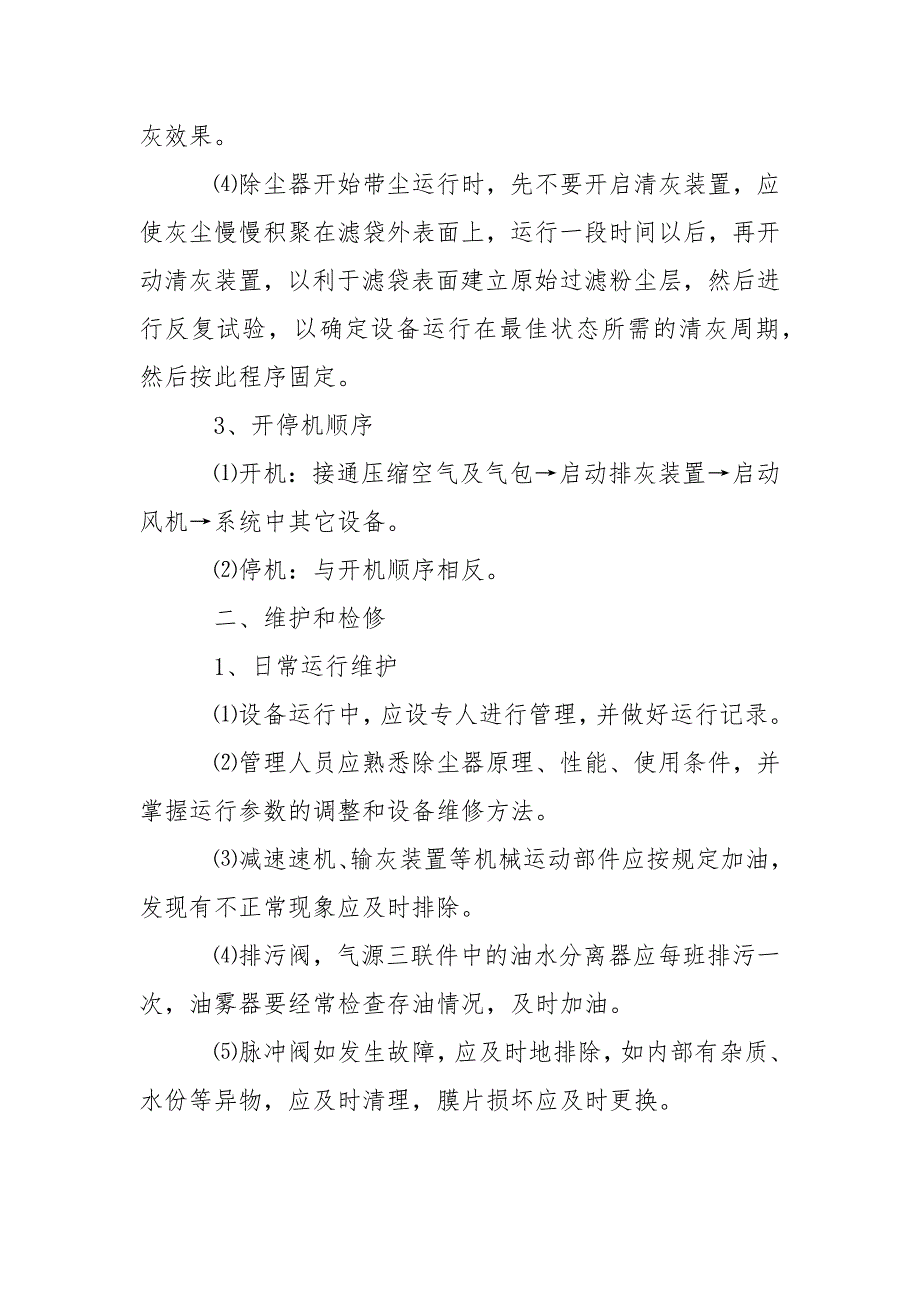 灰效果。

⑷除尘器开始带尘运行时，先不要开启清灰装置，应使灰尘慢慢积聚在滤袋外表面上，运行一段时间以后，再开动清灰装置，以利于滤袋表面建立原始过滤粉尘层，然后进行反复试验，以确定设备运行在最佳状态所需的清灰周期，然后按此程序固定。

3、开停机顺序

⑴开机：接通压缩空气及气包→启动排灰装置→启动风机→系统中其它设备。

⑵停机：与开机顺序相反。

二、维护和检修

1、日常运行维护

⑴设备运行中，应设专人进行管理，并做好运行记录。

⑵管理人员应熟悉除尘器原理、性能、使用条件，并掌握运行参数的调整和设备维修方法。

⑶减速速机、输灰装置等机械运动部件应按规定加油，发现有不正常现象应及时排除。

⑷排污阀，气源三联件中的油水分离器应每班排污一次，油雾器要经常检查存油情况，及时加油。

⑸脉冲阀如发生故障，应及时地排除，如内部有杂质、水份等异物，应及时清理，膜片损坏应及时更换。